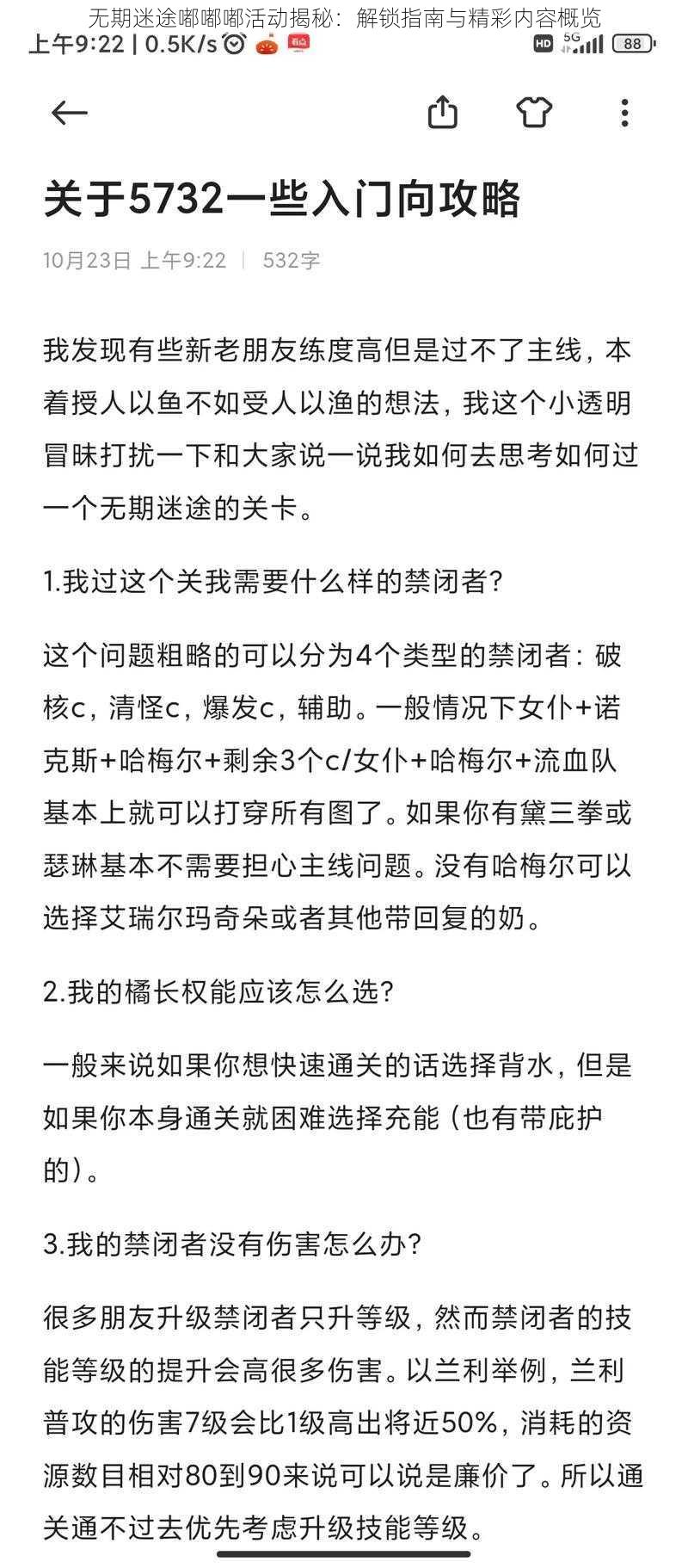 无期迷途嘟嘟嘟活动揭秘：解锁指南与精彩内容概览

上午9:22 | 0.5K/s

HD 5G 88

关于5732一些入门向攻略

10月23日 上午9:22 | 532字

我发现有些新老朋友练度高但是过不了主线，本着授人以鱼不如受人以渔的想法，我这个小透明冒昧打扰一下和大家说一说我如何去思考如何过一个无期迷途的关卡。

1.我过这个关我需要什么样的禁闭者？

这个问题粗略的可以分为4个类型的禁闭者：破核c，清怪c，爆发c，辅助。一般情况下女仆+诺克斯+哈梅尔+剩余3个c/女仆+哈梅尔+流血队基本上就可以打穿所有图了。如果你有黛三拳或瑟琳基本不需要担心主线问题。没有哈梅尔可以选择艾瑞尔玛奇朵或者其他带回复的奶。

2.我的橘长权能应该怎么选？

一般来说如果你想快速通关的话选择背水，但是如果你本身通关就困难选择充能（也有带庇护的）。

3.我的禁闭者没有伤害怎么办？

很多朋友升级禁闭者只升等级，然而禁闭者的技能等级的提升会高很多伤害。以兰利举例，兰利普攻的伤害7级会比1级高出将近50%，消耗的资源数目相对80到90来说可以说是廉价了。所以通关通不过去优先考虑升级技能等级。